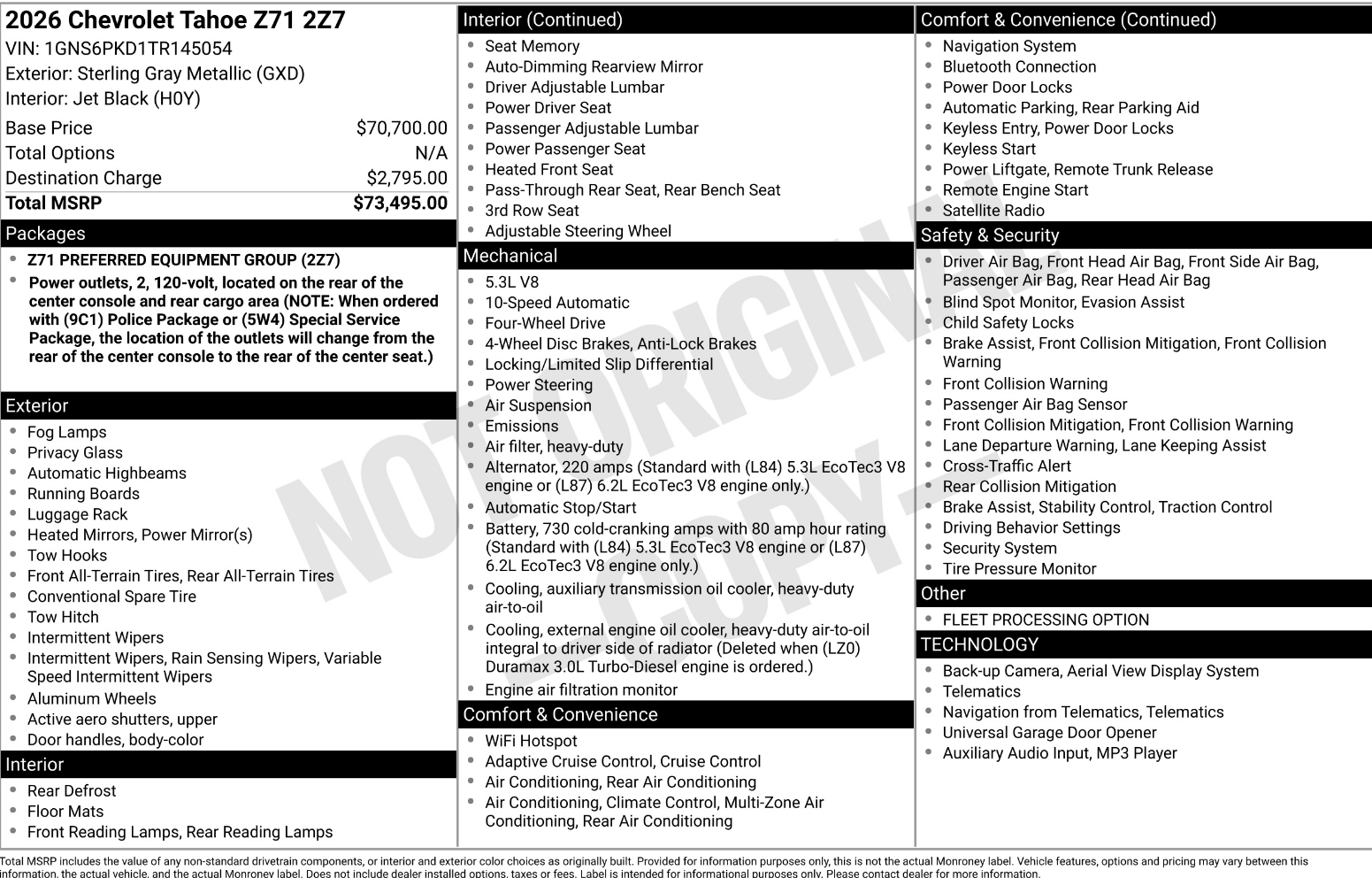 2026 Chevrolet Tahoe Z71 2Z7
VIN: 1GNS6PKD1TR145054
Exterior: Sterling Gray Metallic (GXD)
Interior: Jet Black (H0Y)

| | |
|---|---|
| Base Price | $70,700.00 |
| Total Options | N/A |
| Destination Charge | $2,795.00 |
| Total MSRP | $73,495.00 |

Packages
- Z71 PREFERRED EQUIPMENT GROUP (2Z7)
- Power outlets, 2, 120-volt, located on the rear of the center console and rear cargo area (NOTE: When ordered with (9C1) Police Package or (5W4) Special Service Package, the location of the outlets will change from the rear of the center console to the rear of the center seat.)

Exterior
- Fog Lamps
- Privacy Glass
- Automatic Highbeams
- Running Boards
- Luggage Rack
- Heated Mirrors, Power Mirror(s)
- Tow Hooks
- Front All-Terrain Tires, Rear All-Terrain Tires
- Conventional Spare Tire
- Tow Hitch
- Intermittent Wipers
- Intermittent Wipers, Rain Sensing Wipers, Variable Speed Intermittent Wipers
- Aluminum Wheels
- Active aero shutters, upper
- Door handles, body-color

Interior
- Rear Defrost
- Floor Mats
- Front Reading Lamps, Rear Reading Lamps

Interior (Continued)
- Seat Memory
- Auto-Dimming Rearview Mirror
- Driver Adjustable Lumbar
- Power Driver Seat
- Passenger Adjustable Lumbar
- Power Passenger Seat
- Heated Front Seat
- Pass-Through Rear Seat, Rear Bench Seat
- 3rd Row Seat
- Adjustable Steering Wheel

Mechanical
- 5.3L V8
- 10-Speed Automatic
- Four-Wheel Drive
- 4-Wheel Disc Brakes, Anti-Lock Brakes
- Locking/Limited Slip Differential
- Power Steering
- Air Suspension
- Emissions
- Air filter, heavy-duty
- Alternator, 220 amps (Standard with (L84) 5.3L EcoTec3 V8 engine or (L87) 6.2L EcoTec3 V8 engine only.)
- Automatic Stop/Start
- Battery, 730 cold-cranking amps with 80 amp hour rating (Standard with (L84) 5.3L EcoTec3 V8 engine or (L87) 6.2L EcoTec3 V8 engine only.)
- Cooling, auxiliary transmission oil cooler, heavy-duty air-to-oil
- Cooling, external engine oil cooler, heavy-duty air-to-oil integral to driver side of radiator (Deleted when (LZ0) Duramax 3.0L Turbo-Diesel engine is ordered.)
- Engine air filtration monitor

Comfort & Convenience
- WiFi Hotspot
- Adaptive Cruise Control, Cruise Control
- Air Conditioning, Rear Air Conditioning
- Air Conditioning, Climate Control, Multi-Zone Air Conditioning, Rear Air Conditioning

Comfort & Convenience (Continued)
- Navigation System
- Bluetooth Connection
- Power Door Locks
- Automatic Parking, Rear Parking Aid
- Keyless Entry, Power Door Locks
- Keyless Start
- Power Liftgate, Remote Trunk Release
- Remote Engine Start
- Satellite Radio

Safety & Security
- Driver Air Bag, Front Head Air Bag, Front Side Air Bag, Passenger Air Bag, Rear Head Air Bag
- Blind Spot Monitor, Evasion Assist
- Child Safety Locks
- Brake Assist, Front Collision Mitigation, Front Collision Warning
- Front Collision Warning
- Passenger Air Bag Sensor
- Front Collision Mitigation, Front Collision Warning
- Lane Departure Warning, Lane Keeping Assist
- Cross-Traffic Alert
- Rear Collision Mitigation
- Brake Assist, Stability Control, Traction Control
- Driving Behavior Settings
- Security System
- Tire Pressure Monitor

Other
- FLEET PROCESSING OPTION

TECHNOLOGY
- Back-up Camera, Aerial View Display System
- Telematics
- Navigation from Telematics, Telematics
- Universal Garage Door Opener
- Auxiliary Audio Input, MP3 Player

NOT ORIGINAL COPY

Total MSRP includes the value of any non-standard drivetrain components, or interior and exterior color choices as originally built. Provided for information purposes only, this is not the actual Monroney label. Vehicle features, options and pricing may vary between this information, the actual vehicle, and the actual Monroney label. Does not include dealer installed options, taxes or fees. Label is intended for informational purposes only. Please contact dealer for more information.